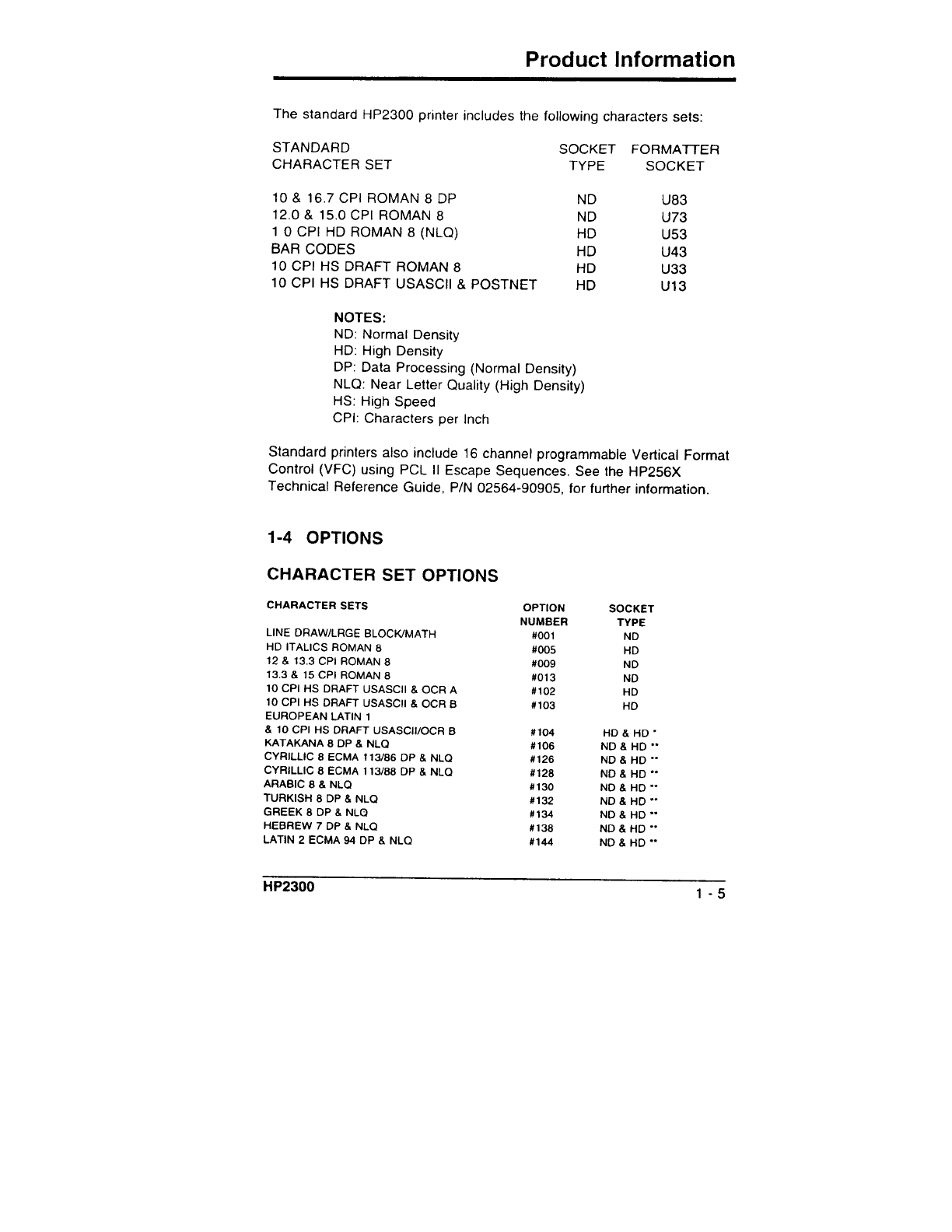 Product Information

The standard HP2300 printer includes the following characters sets:

| STANDARD CHARACTER SET | SOCKET TYPE | FORMATTER SOCKET |
|---|---|---|
| 10 & 16.7 CPI ROMAN 8 DP | ND | U83 |
| 12.0 & 15.0 CPI ROMAN 8 | ND | U73 |
| 1 0 CPI HD ROMAN 8 (NLQ) | HD | U53 |
| BAR CODES | HD | U43 |
| 10 CPI HS DRAFT ROMAN 8 | HD | U33 |
| 10 CPI HS DRAFT USASCII & POSTNET | HD | U13 |

NOTES:
ND: Normal Density
HD: High Density
DP: Data Processing (Normal Density)
NLQ: Near Letter Quality (High Density)
HS: High Speed
CPI: Characters per Inch

Standard printers also include 16 channel programmable Vertical Format Control (VFC) using PCL II Escape Sequences. See the HP256X Technical Reference Guide, P/N 02564-90905, for further information.

1-4 OPTIONS

CHARACTER SET OPTIONS

| CHARACTER SETS | OPTION NUMBER | SOCKET TYPE |
|---|---|---|
| LINE DRAW/LRGE BLOCK/MATH | #001 | ND |
| HD ITALICS ROMAN 8 | #005 | HD |
| 12 & 13.3 CPI ROMAN 8 | #009 | ND |
| 13.3 & 15 CPI ROMAN 8 | #013 | ND |
| 10 CPI HS DRAFT USASCII & OCR A | #102 | HD |
| 10 CPI HS DRAFT USASCII & OCR B | #103 | HD |
| EUROPEAN LATIN 1 & 10 CPI HS DRAFT USASCII/OCR B | #104 | HD & HD * |
| KATAKANA 8 DP & NLQ | #106 | ND & HD ** |
| CYRILLIC 8 ECMA 113/86 DP & NLQ | #126 | ND & HD ** |
| CYRILLIC 8 ECMA 113/88 DP & NLQ | #128 | ND & HD ** |
| ARABIC 8 & NLQ | #130 | ND & HD ** |
| TURKISH 8 DP & NLQ | #132 | ND & HD ** |
| GREEK 8 DP & NLQ | #134 | ND & HD ** |
| HEBREW 7 DP & NLQ | #138 | ND & HD ** |
| LATIN 2 ECMA 94 DP & NLQ | #144 | ND & HD ** |

HP2300
1 - 5